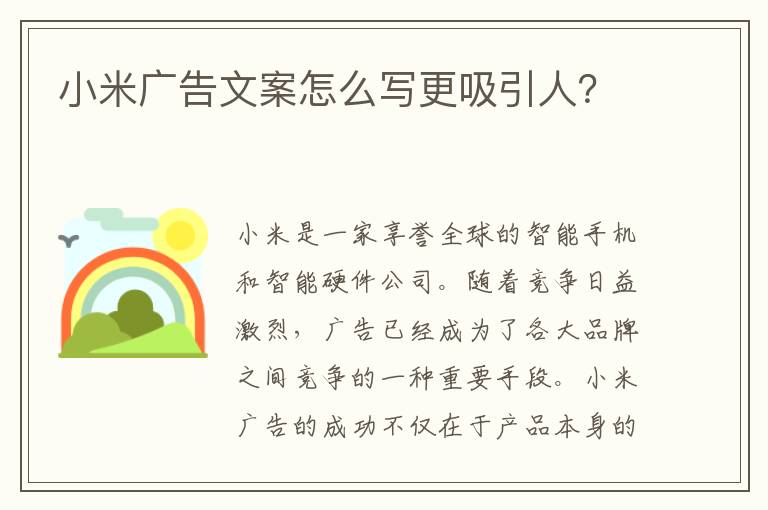 小米广告文案怎么写更吸引人?

小米是一家享誉全球的智能手机和智能硬件公司。随着竞争日益激烈，广告已经成为了各大品牌之间竞争的一种重要手段。小米广告的成功不仅在于产品本身的